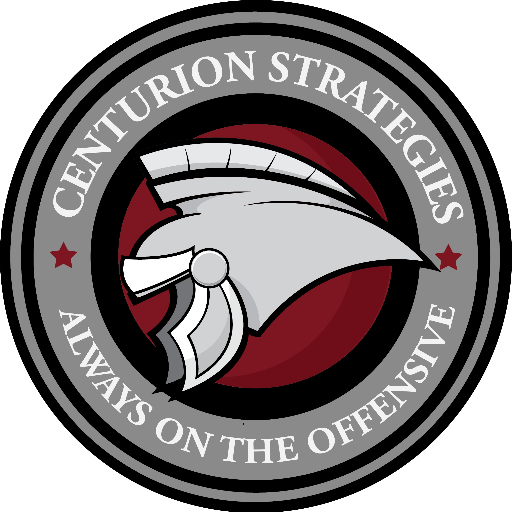 CENTURION STRATEGIES

ALWAYS ON THE OFFENSIVE